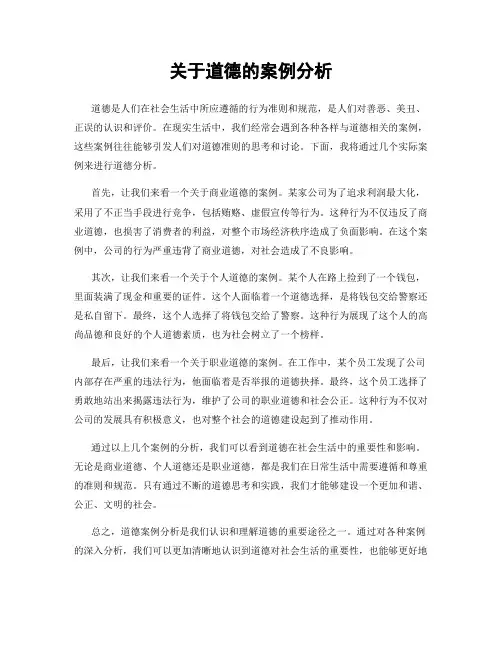 关于道德的案例分析

道德是人们在社会生活中所应遵循的行为准则和规范，是人们对善恶、美丑、正误的认识和评价。在现实生活中，我们经常会遇到各种各样与道德相关的案例，这些案例往往能够引发人们对道德准则的思考和讨论。下面，我将通过几个实际案例来进行道德分析。

首先，让我们来看一个关于商业道德的案例。某家公司为了追求利润最大化，采用了不正当手段进行竞争，包括贿赂、虚假宣传等行为。这种行为不仅违反了商业道德，也损害了消费者的利益，对整个市场经济秩序造成了负面影响。在这个案例中，公司的行为严重违背了商业道德，对社会造成了不良影响。

其次，让我们来看一个关于个人道德的案例。某个人在路上捡到了一个钱包，里面装满了现金和重要的证件。这个人面临着一个道德选择，是将钱包交给警察还是私自留下。最终，这个人选择了将钱包交给了警察。这种行为展现了这个人的高尚品德和良好的个人道德素质，也为社会树立了一个榜样。

最后，让我们来看一个关于职业道德的案例。在工作中，某个员工发现了公司内部存在严重的违法行为，他面临着是否举报的道德抉择。最终，这个员工选择了勇敢地站出来揭露违法行为，维护了公司的职业道德和社会公正。这种行为不仅对公司的发展具有积极意义，也对整个社会的道德建设起到了推动作用。

通过以上几个案例的分析，我们可以看到道德在社会生活中的重要性和影响。无论是商业道德、个人道德还是职业道德，都是我们在日常生活中需要遵循和尊重的准则和规范。只有通过不断的道德思考和实践，我们才能够建设一个更加和谐、公正、文明的社会。

总之，道德案例分析是我们认识和理解道德的重要途径之一。通过对各种案例的深入分析，我们可以更加清晰地认识到道德对社会生活的重要性，也能够更好地